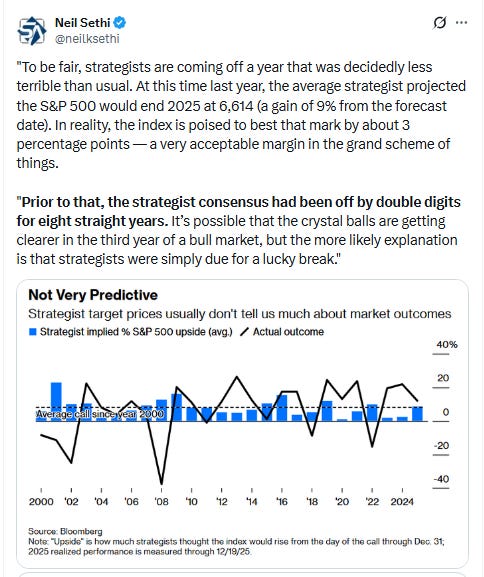 Neil Sethi
@neilksethi

"To be fair, strategists are coming off a year that was decidedly less terrible than usual. At this time last year, the average strategist projected the S&P 500 would end 2025 at 6,614 (a gain of 9% from the forecast date). In reality, the index is poised to best that mark by about 3 percentage points — a very acceptable margin in the grand scheme of things.

"Prior to that, the strategist consensus had been off by double digits for eight straight years. It's possible that the crystal balls are getting clearer in the third year of a bull market, but the more likely explanation is that strategists were simply due for a lucky break."

Not Very Predictive
Strategist target prices usually don't tell us much about market outcomes
Strategist implied % S&P 500 upside (avg.) Actual outcome

40%
20
0
-20
-40

Average call since year 2000

2000 '02 '04 '06 '08 '10 '12 '14 '16 '18 '20 '22 2024

Source: Bloomberg
Note: "Upside" is how much strategists thought the index would rise from the day of the call through Dec. 31; 2025 realized performance is measured through 12/19/25.